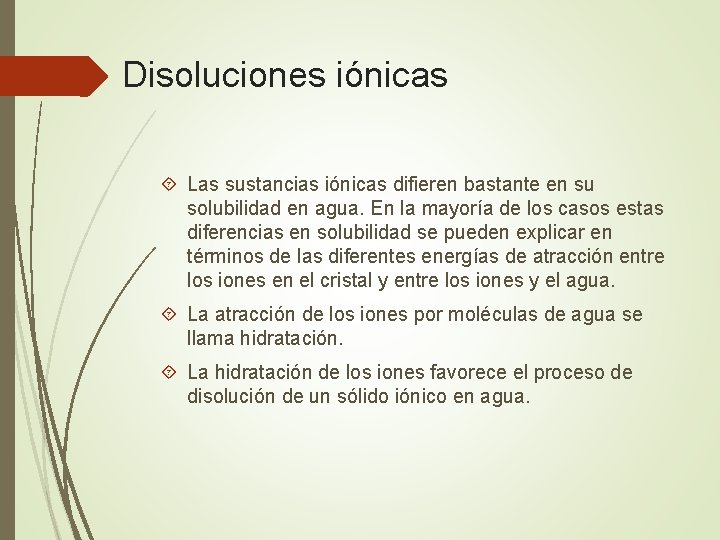 Disoluciones iónicas

Las sustancias iónicas difieren bastante en su solubilidad en agua. En la mayoría de los casos estas diferencias en solubilidad se pueden explicar en términos de las diferentes energías de atracción entre los iones en el cristal y entre los iones y el agua.

La atracción de los iones por moléculas de agua se llama hidratación.

La hidratación de los iones favorece el proceso de disolución de un sólido iónico en agua.